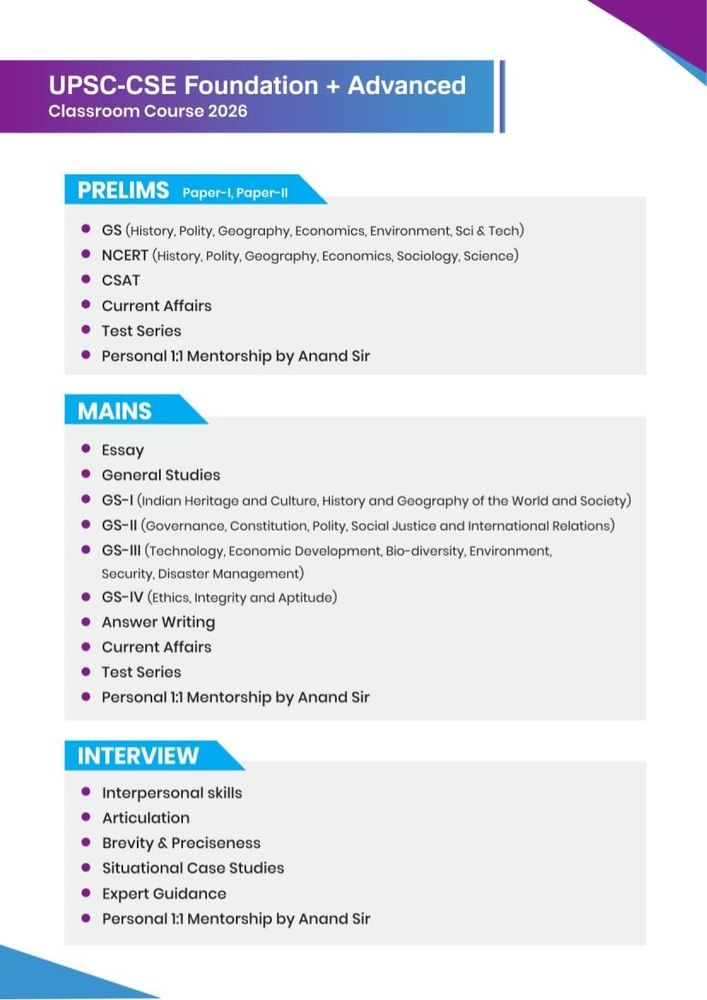 UPSC-CSE Foundation + Advanced
Classroom Course 2026

PRELIMS Paper-I, Paper-II

- GS (History, Polity, Geography, Economics, Environment, Sci & Tech)
- NCERT (History, Polity, Geography, Economics, Sociology, Science)
- CSAT
- Current Affairs
- Test Series
- Personal 1:1 Mentorship by Anand Sir

MAINS

- Essay
- General Studies
- GS-I (Indian Heritage and Culture, History and Geography of the World and Society)
- GS-II (Governance, Constitution, Polity, Social Justice and International Relations)
- GS-III (Technology, Economic Development, Bio-diversity, Environment, Security, Disaster Management)
- GS-IV (Ethics, Integrity and Aptitude)
- Answer Writing
- Current Affairs
- Test Series
- Personal 1:1 Mentorship by Anand Sir

INTERVIEW

- Interpersonal skills
- Articulation
- Brevity & Preciseness
- Situational Case Studies
- Expert Guidance
- Personal 1:1 Mentorship by Anand Sir